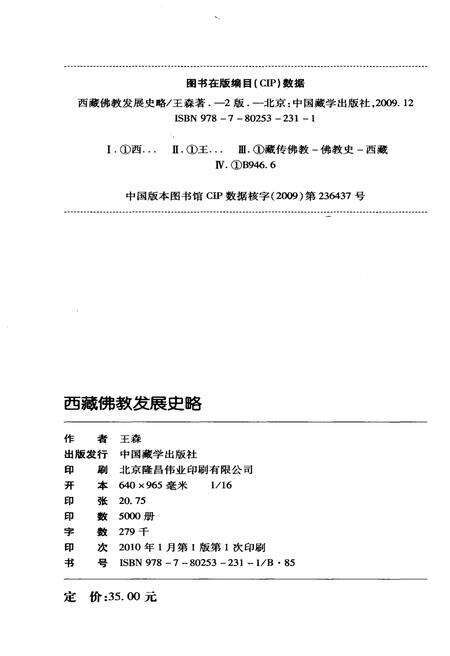 图书在版编目(CIP)数据

西藏佛教发展史略/王森著.—2版.—北京:中国藏学出版社,2009.12
ISBN 978-7-80253-231-1

Ⅰ.①西... Ⅱ.①王... Ⅲ.①藏传佛教-佛教史-西藏
Ⅳ.①B946.6

中国版本图书馆CIP数据核字(2009)第236437号

西藏佛教发展史略

作　者　王森
出版发行　中国藏学出版社
印　刷　北京隆昌伟业印刷有限公司
开　本　640×965毫米　1/16
印　张　20.75
印　数　5000册
字　数　279千
印　次　2010年1月第1版第1次印刷
书　号　ISBN 978-7-80253-231-1/B·85

定　价:35.00元